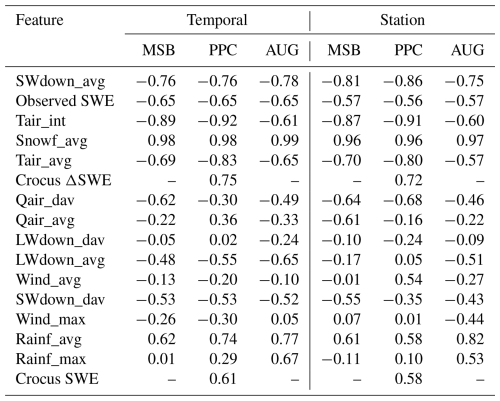 | Feature | Temporal | | | Station | | |
|---|---|---|---|---|---|---|
| | MSB | PPC | AUG | MSB | PPC | AUG |
| SWdown_avg | −0.76 | −0.76 | −0.78 | −0.81 | −0.86 | −0.75 |
| Observed SWE | −0.65 | −0.65 | −0.65 | −0.57 | −0.56 | −0.57 |
| Tair_int | −0.89 | −0.92 | −0.61 | −0.87 | −0.91 | −0.60 |
| Snowf_avg | 0.98 | 0.98 | 0.99 | 0.96 | 0.96 | 0.97 |
| Tair_avg | −0.69 | −0.83 | −0.65 | −0.70 | −0.80 | −0.57 |
| Crocus $\Delta$SWE | – | 0.75 | – | – | 0.72 | – |
| Qair_dav | −0.62 | −0.30 | −0.49 | −0.64 | −0.68 | −0.46 |
| Qair_avg | −0.22 | 0.36 | −0.33 | −0.61 | −0.16 | −0.22 |
| LWdown_dav | −0.05 | 0.02 | −0.24 | −0.10 | −0.24 | −0.09 |
| LWdown_avg | −0.48 | −0.55 | −0.65 | −0.17 | 0.05 | −0.51 |
| Wind_avg | −0.13 | −0.20 | −0.10 | −0.01 | 0.54 | −0.27 |
| SWdown_dav | −0.53 | −0.53 | −0.52 | −0.55 | −0.35 | −0.43 |
| Wind_max | −0.26 | −0.30 | 0.05 | 0.07 | 0.01 | −0.44 |
| Rainf_avg | 0.62 | 0.74 | 0.77 | 0.61 | 0.58 | 0.82 |
| Rainf_max | 0.01 | 0.29 | 0.67 | −0.11 | 0.10 | 0.53 |
| Crocus SWE | – | 0.61 | – | – | 0.58 | – |